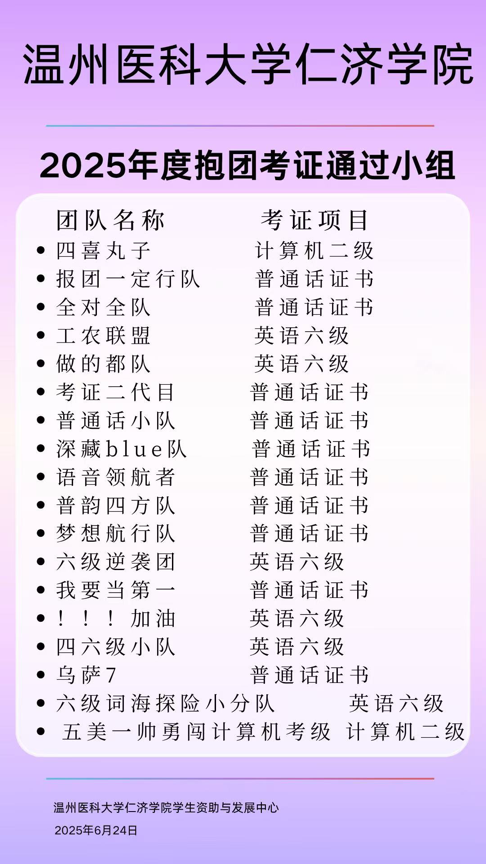 温州医科大学仁济学院

2025年度抱团考证通过小组

团队名称 考证项目

• 四喜丸子 计算机二级
• 报团一定行队 普通话证书
• 全对全队 普通话证书
• 工农联盟 英语六级
• 做的都队 英语六级
• 考证二代目 普通话证书
• 普通话小队 普通话证书
• 深藏blue队 普通话证书
• 语音领航者 普通话证书
• 普韵四方队 普通话证书
• 梦想航行队 普通话证书
• 六级逆袭团 英语六级
• 我要当第一 普通话证书
• ！！！加油 英语六级
• 四六级小队 英语六级
• 乌萨7 普通话证书
• 六级词海探险小分队 英语六级
• 五美一帅勇闯计算机考级 计算机二级

温州医科大学仁济学院学生资助与发展中心

2025年6月24日